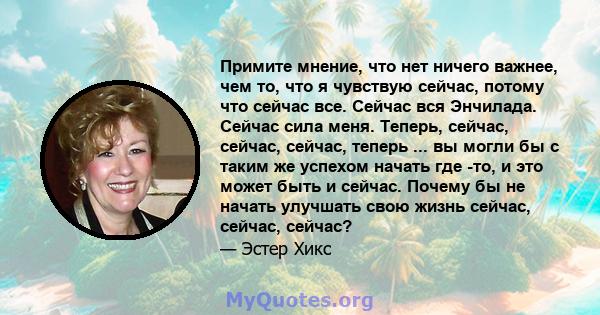 Примите мнение, что нет ничего важнее, чем то, что я чувствую сейчас, потому что сейчас все. Сейчас вся Энчилада. Сейчас сила меня. Теперь, сейчас, сейчас, сейчас, теперь ... вы могли бы с таким же успехом начать где -то, и это может быть и сейчас. Почему бы не начать улучшать свою жизнь сейчас, сейчас, сейчас?
— Эстер Хикс

MyQuotes.org